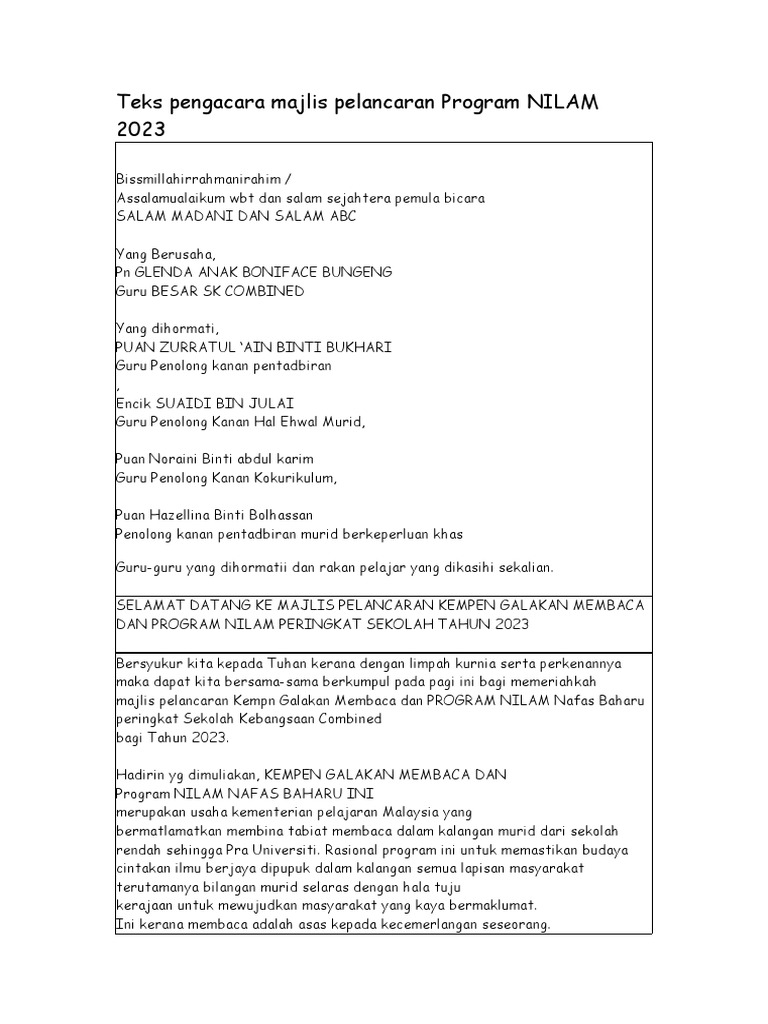 Teks pengacara majlis pelancaran Program NILAM 2023

Bissmillahirrahmanirahim /
Assalamualaikum wbt dan salam sejahtera pemula bicara
SALAM MADANI DAN SALAM ABC

Yang Berusaha,
Pn GLENDA ANAK BONIFACE BUNGENG
Guru BESAR SK COMBINED

Yang dihormati,
PUAN ZURRATUL 'AIN BINTI BUKHARI
Guru Penolong kanan pentadbiran
,
Encik SUAIDI BIN JULAI
Guru Penolong Kanan Hal Ehwal Murid,

Puan Noraini Binti abdul karim
Guru Penolong Kanan Kokurikulum,

Puan Hazellina Binti Bolhassan
Penolong kanan pentadbiran murid berkeperluan khas

Guru-guru yang dihormatii dan rakan pelajar yang dikasihi sekalian.

SELAMAT DATANG KE MAJLIS PELANCARAN KEMPEN GALAKAN MEMBACA DAN PROGRAM NILAM PERINGKAT SEKOLAH TAHUN 2023

Bersyukur kita kepada Tuhan kerana dengan limpah kurnia serta perkenannya maka dapat kita bersama-sama berkumpul pada pagi ini bagi memeriahkah majlis pelancaran Kempn Galakan Membaca dan PROGRAM NILAM Nafas Baharu peringkat Sekolah Kebangsaan Combined
bagi Tahun 2023.

Hadirin yg dimuliakan, KEMPEN GALAKAN MEMBACA DAN Program NILAM NAFAS BAHARU INI
merupakan usaha kementerian pelajaran Malaysia yang bermatlamatkan membina tabiat membaca dalam kalangan murid dari sekolah rendah sehingga Pra Universiti. Rasional program ini untuk memastikan budaya cintakan ilmu berjaya dipupuk dalam kalangan semua lapisan masyarakat terutamanya bilangan murid selaras dengan hala tuju
kerajaan untuk mewujudkan masyarakat yang kaya bermaklumat.
Ini kerana membaca adalah asas kepada kecemerlangan seseorang.